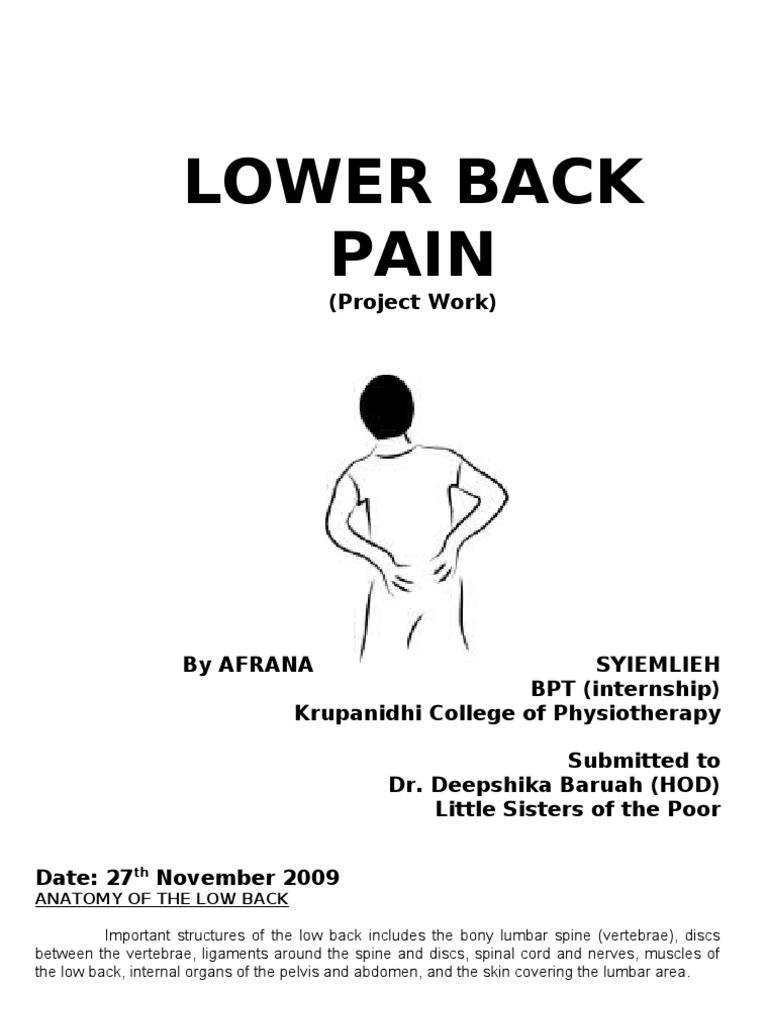 LOWER BACK PAIN
(Project Work)

By AFRANA SYIEMLIEH
BPT (internship)
Krupanidhi College of Physiotherapy

Submitted to
Dr. Deepshika Baruah (HOD)
Little Sisters of the Poor

Date: 27$^{th}$ November 2009

ANATOMY OF THE LOW BACK

Important structures of the low back includes the bony lumbar spine (vertebrae), discs between the vertebrae, ligaments around the spine and discs, spinal cord and nerves, muscles of the low back, internal organs of the pelvis and abdomen, and the skin covering the lumbar area.